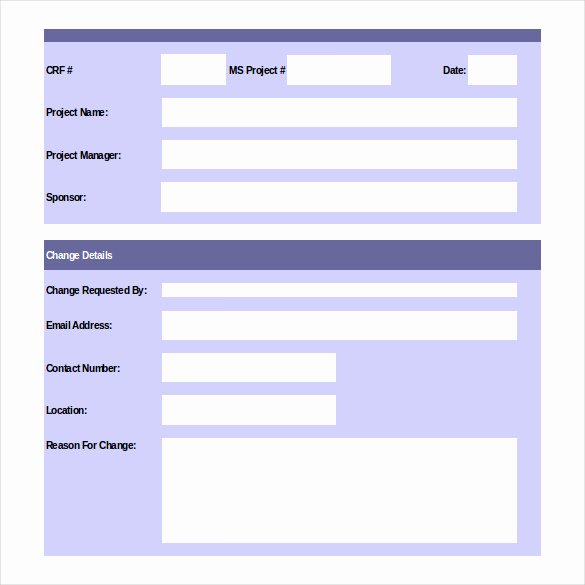 CRF # MS Project # Date:

Project Name:

Project Manager:

Sponsor:

Change Details

Change Requested By:

Email Address:

Contact Number:

Location:

Reason For Change: